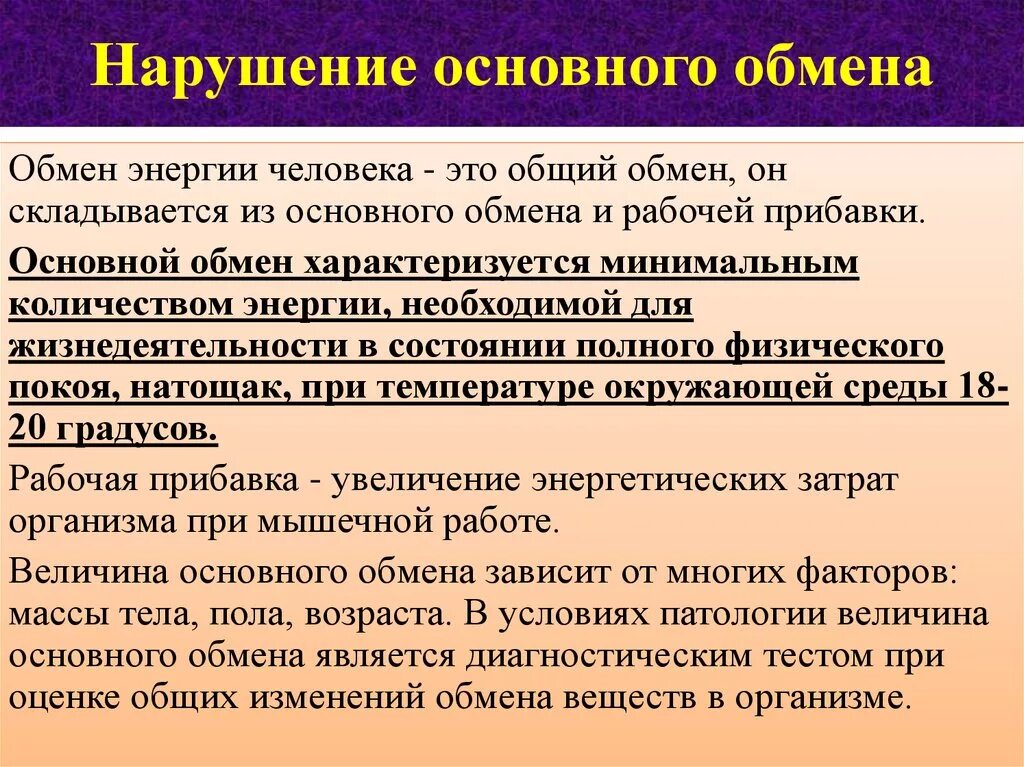 Нарушение основного обмена

Обмен энергии человека - это общий обмен, он складывается из основного обмена и рабочей прибавки.

Основной обмен характеризуется минимальным количеством энергии, необходимой для жизнедеятельности в состоянии полного физического покоя, натощак, при температуре окружающей среды 18-20 градусов.

Рабочая прибавка - увеличение энергетических затрат организма при мышечной работе.

Величина основного обмена зависит от многих факторов: массы тела, пола, возраста. В условиях патологии величина основного обмена является диагностическим тестом при оценке общих изменений обмена веществ в организме.